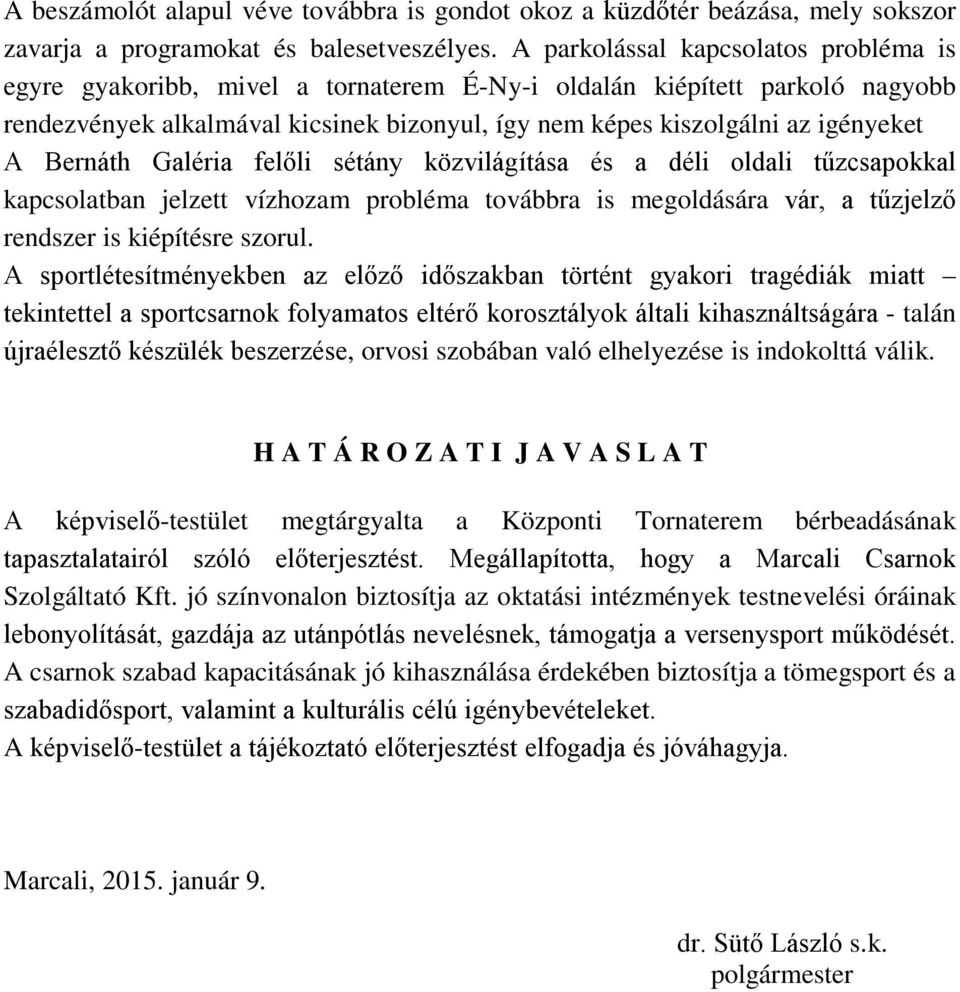 A beszámolót alapul véve továbbra is gondot okoz a küzdőtér beázása, mely sokszor zavarja a programokat és balesetveszélyes. A parkolással kapcsolatos probléma is egyre gyakoribb, mivel a tornaterem É-Ny-i oldalán kiépített parkoló nagyobb rendezvények alkalmával kicsinek bizonyul, így nem képes kiszolgálni az igényeket
A Bernáth Galéria felőli sétány közvilágítása és a déli oldali tűzcsapokkal kapcsolatban jelzett vízhozam probléma továbbra is megoldására vár, a tűzjelző rendszer is kiépítésre szorul.
A sportlétesítményekben az előző időszakban történt gyakori tragédiák miatt – tekintettel a sportcsarnok folyamatos eltérő korosztályok általi kihasználtságára - talán újraélesztő készülék beszerzése, orvosi szobában való elhelyezése is indokolttá válik.

H A T Á R O Z A T I J A V A S L A T

A képviselő-testület megtárgyalta a Központi Tornaterem bérbeadásának tapasztalatairól szóló előterjesztést. Megállapította, hogy a Marcali Csarnok Szolgáltató Kft. jó színvonalon biztosítja az oktatási intézmények testnevelési óráinak lebonyolítását, gazdája az utánpótlás nevelésnek, támogatja a versenysport működését. A csarnok szabad kapacitásának jó kihasználása érdekében biztosítja a tömegsport és a szabadidősport, valamint a kulturális célú igénybevételeket.
A képviselő-testület a tájékoztató előterjesztést elfogadja és jóváhagyja.

Marcali, 2015. január 9.

dr. Sütő László s.k.
polgármester